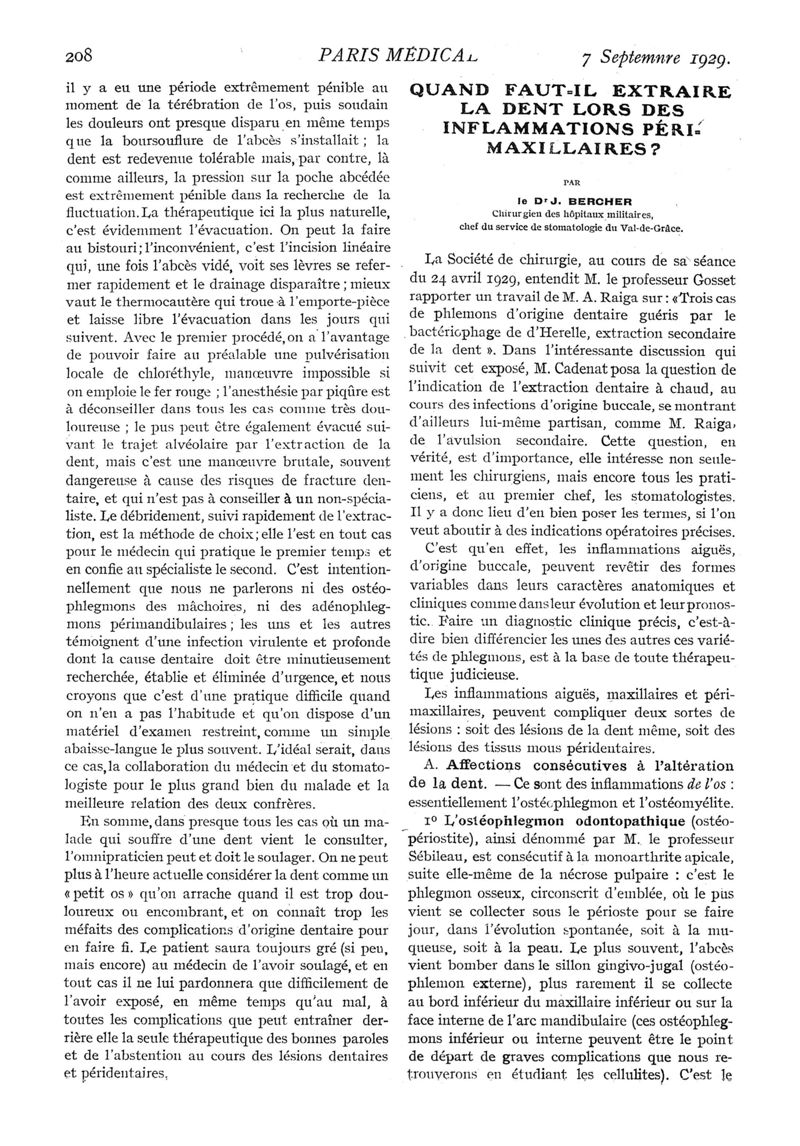 208 PARIS MÉDICAL 7 Septemnre 1929.

il y a eu une période extrêmement pénible au moment de la térébration de l'os, puis soudain les douleurs ont presque disparu en même temps que la boursouflure de l'abcès s'installait ; la dent est redevenue tolérable mais, par contre, là comme ailleurs, la pression sur la poche abcédée est extrêmement pénible dans la recherche de la fluctuation. La thérapeutique ici la plus naturelle, c'est évidemment l'évacuation. On peut la faire au bistouri ; l'inconvénient, c'est l'incision linéaire qui, une fois l'abcès vidé, voit ses lèvres se refermer rapidement et le drainage disparaître ; mieux vaut le thermocautère qui troue à l'emporte-pièce et laisse libre l'évacuation dans les jours qui suivent. Avec le premier procédé, on a l'avantage de pouvoir faire au préalable une pulvérisation locale de chloréthyle, manœuvre impossible si on emploie le fer rouge ; l'anesthésie par piqûre est à déconseiller dans tous les cas comme très douloureuse ; le pus peut être également évacué suivant le trajet alvéolaire par l'extraction de la dent, mais c'est une manœuvre brutale, souvent dangereuse à cause des risques de fracture dentaire, et qui n'est pas à conseiller à un non-spécialiste. Le débridement, suivi rapidement de l'extraction, est la méthode de choix ; elle l'est en tout cas pour le médecin qui pratique le premier temps et en confie au spécialiste le second. C'est intentionnellement que nous ne parlerons ni des ostéophlegmons des mâchoires, ni des adénophlegmons périmandibulaires ; les uns et les autres témoignent d'une infection virulente et profonde dont la cause dentaire doit être minutieusement recherchée, établie et éliminée d'urgence, et nous croyons que c'est d'une pratique difficile quand on n'en a pas l'habitude et qu'on dispose d'un matériel d'examen restreint, comme un simple abaisse-langue le plus souvent. L'idéal serait, dans ce cas, la collaboration du médecin et du stomatologiste pour le plus grand bien du malade et la meilleure relation des deux confrères.

En somme, dans presque tous les cas où un malade qui souffre d'une dent vient le consulter, l'omnipraticien peut et doit le soulager. On ne peut plus à l'heure actuelle considérer la dent comme un « petit os » qu'on arrache quand il est trop douloureux ou encombrant, et on connaît trop les méfaits des complications d'origine dentaire pour en faire fi. Le patient saura toujours gré (si peu, mais encore) au médecin de l'avoir soulagé, et en tout cas il ne lui pardonnera que difficilement de l'avoir exposé, en même temps qu'au mal, à toutes les complications que peut entraîner derrière elle la seule thérapeutique des bonnes paroles et de l'abstention au cours des lésions dentaires et péridentaires.

QUAND FAUT-IL EXTRAIRE LA DENT LORS DES INFLAMMATIONS PÉRI-MAXILLAIRES ?

PAR

le Dr J. BERCHER
Chirurgien des hôpitaux militaires, chef du service de stomatologie du Val-de-Grâce.

La Société de chirurgie, au cours de sa séance du 24 avril 1929, entendit M. le professeur Gosset rapporter un travail de M. A. Raiga sur : « Trois cas de phlemons d'origine dentaire guéris par le bactériophage de d'Herelle, extraction secondaire de la dent ». Dans l'intéressante discussion qui suivit cet exposé, M. Cadenat posa la question de l'indication de l'extraction dentaire à chaud, au cours des infections d'origine buccale, se montrant d'ailleurs lui-même partisan, comme M. Raiga, de l'avulsion secondaire. Cette question, en vérité, est d'importance, elle intéresse non seulement les chirurgiens, mais encore tous les praticiens, et au premier chef, les stomatologistes. Il y a donc lieu d'en bien poser les termes, si l'on veut aboutir à des indications opératoires précises.

C'est qu'en effet, les inflammations aiguës, d'origine buccale, peuvent revêtir des formes variables dans leurs caractères anatomiques et cliniques comme dans leur évolution et leur pronostic. Faire un diagnostic clinique précis, c'est-à-dire bien différencier les unes des autres ces variétés de phlegmons, est à la base de toute thérapeutique judicieuse.

Les inflammations aiguës, maxillaires et périmaxillaires, peuvent compliquer deux sortes de lésions : soit des lésions de la dent même, soit des lésions des tissus mous péridentaires.

A. Affections consécutives à l'altération de la dent. — Ce sont des inflammations de l'os : essentiellement l'ostéophlegmon et l'ostéomyélite.

1o L'ostéophlegmon odontopathique (ostéopériostite), ainsi dénommé par M. le professeur Sébileau, est consécutif à la monoarthrite apicale, suite elle-même de la nécrose pulpaire : c'est le phlegmon osseux, circonscrit d'emblée, où le pus vient se collecter sous le périoste pour se faire jour, dans l'évolution spontanée, soit à la muqueuse, soit à la peau. Le plus souvent, l'abcès vient bomber dans le sillon gingivo-jugal (ostéophlemon externe), plus rarement il se collecte au bord inférieur du maxillaire inférieur ou sur la face interne de l'arc mandibulaire (ces ostéophlegmons inférieur ou interne peuvent être le point de départ de graves complications que nous retrouverons en étudiant les cellulites). C'est le